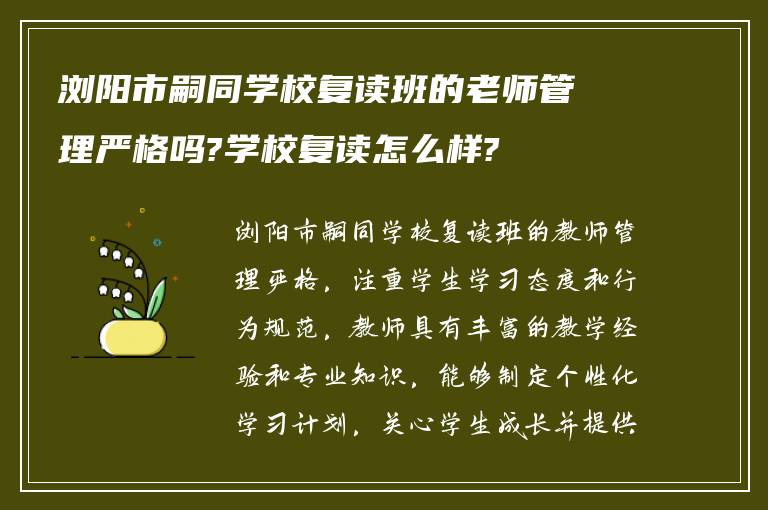 浏阳市嗣同学校复读班的老师管理严格吗?学校复读怎么样?

浏阳市嗣同学校复读班的教师管理严格，注重学生学习态度和行为规范，教师具有丰富的教学经验和专业知识，能够制定个性化学习计划，关心学生成长并提供